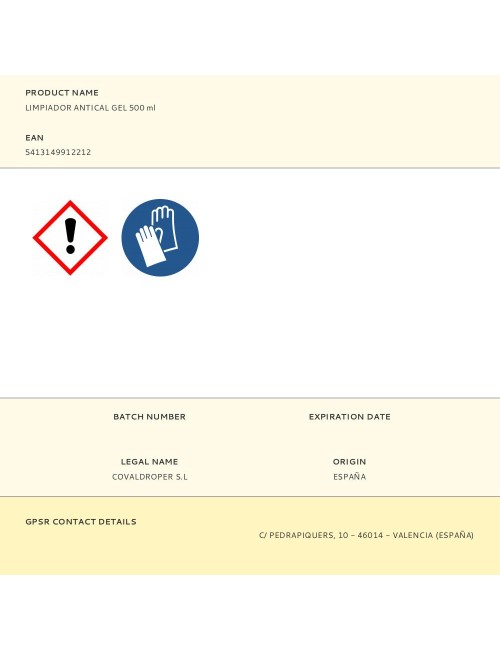 PRODUCT NAME
LIMPIADOR ANTICAL GEL 500 ml

EAN
5413149912212

BATCH NUMBER

EXPIRATION DATE

LEGAL NAME
COVALDROPER S.L

ORIGIN
ESPAÑA

GPSR CONTACT DETAILS
C/ PEDRAPIQUERS, 10 – 46014 – VALENCIA (ESPAÑA)